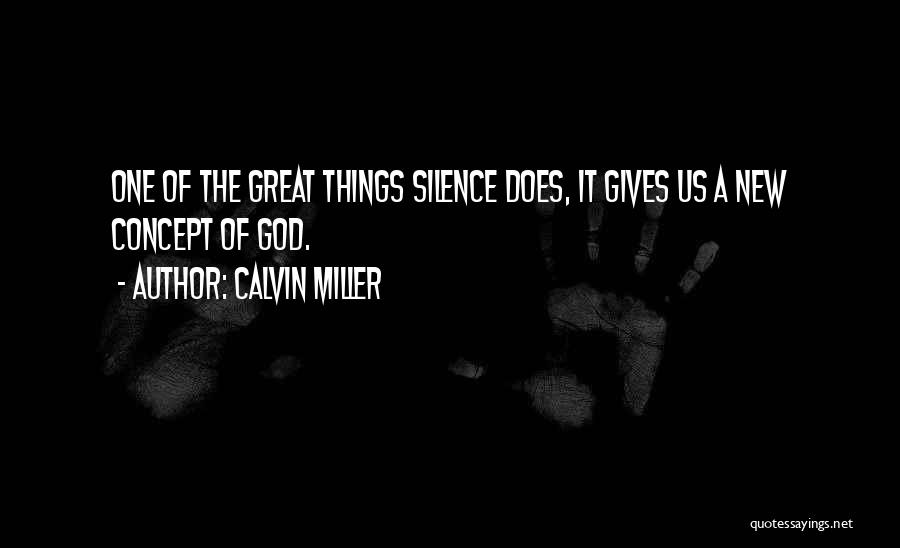 ONE OF THE GREAT THINGS SILENCE DOES, IT GIVES US A NEW CONCEPT OF GOD.
- AUTHOR: CALVIN MILLER

quotessayings.net